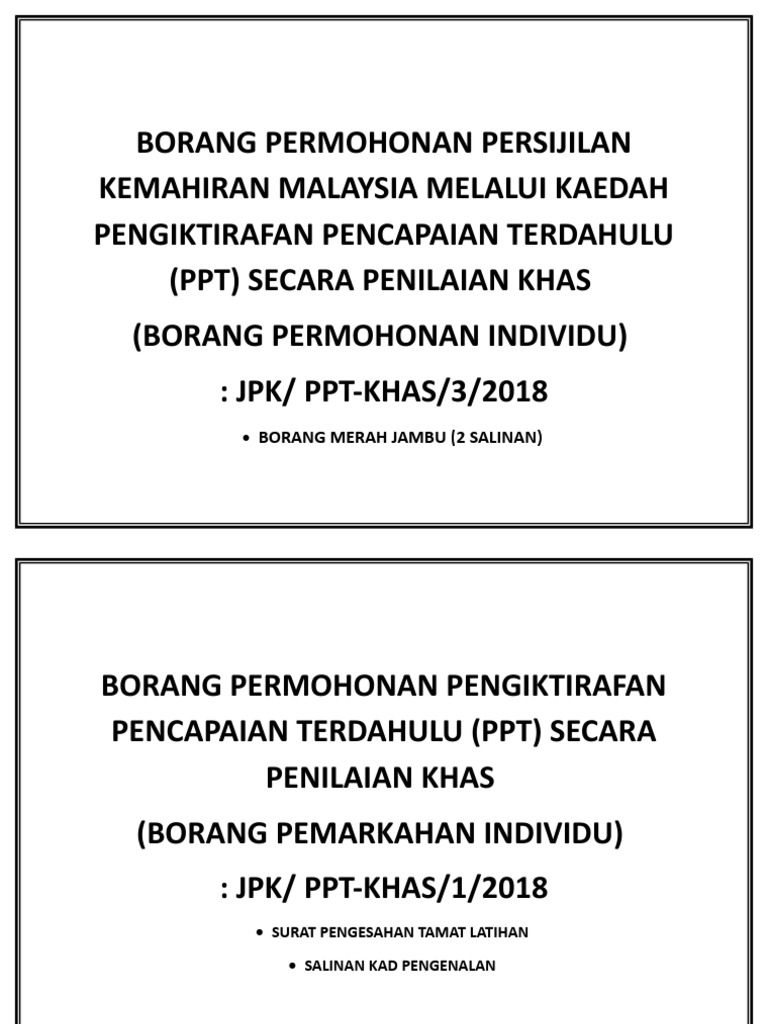 BORANG PERMOHONAN PERSIJILAN KEMAHIRAN MALAYSIA MELALUI KAEDAH PENGIKTIRAFAN PENCAPAIAN TERDAHULU (PPT) SECARA PENILAIAN KHAS

(BORANG PERMOHONAN INDIVIDU)

: JPK/ PPT-KHAS/3/2018

• BORANG MERAH JAMBU (2 SALINAN)

BORANG PERMOHONAN PENGIKTIRAFAN PENCAPAIAN TERDAHULU (PPT) SECARA PENILAIAN KHAS

(BORANG PEMARKAHAN INDIVIDU)

: JPK/ PPT-KHAS/1/2018

• SURAT PENGESAHAN TAMAT LATIHAN

• SALINAN KAD PENGENALAN